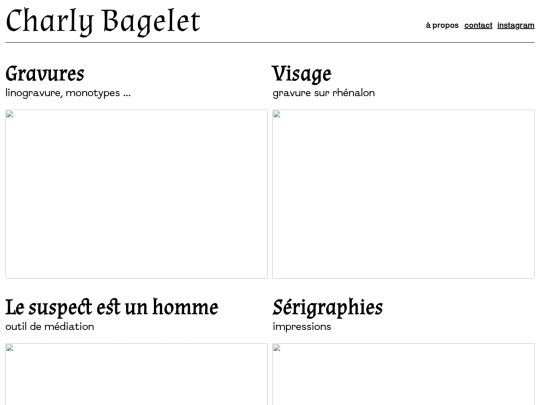 Charly Bagelet

à propos contact instagram

Gravures
linogravure, monotypes ...

Visage
gravure sur rhénalon

Le suspect est un homme
outil de médiation

Sérigraphies
impressions